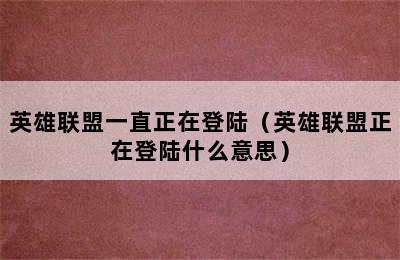 英雄联盟一直正在登陆（英雄联盟正在登陆什么意思）